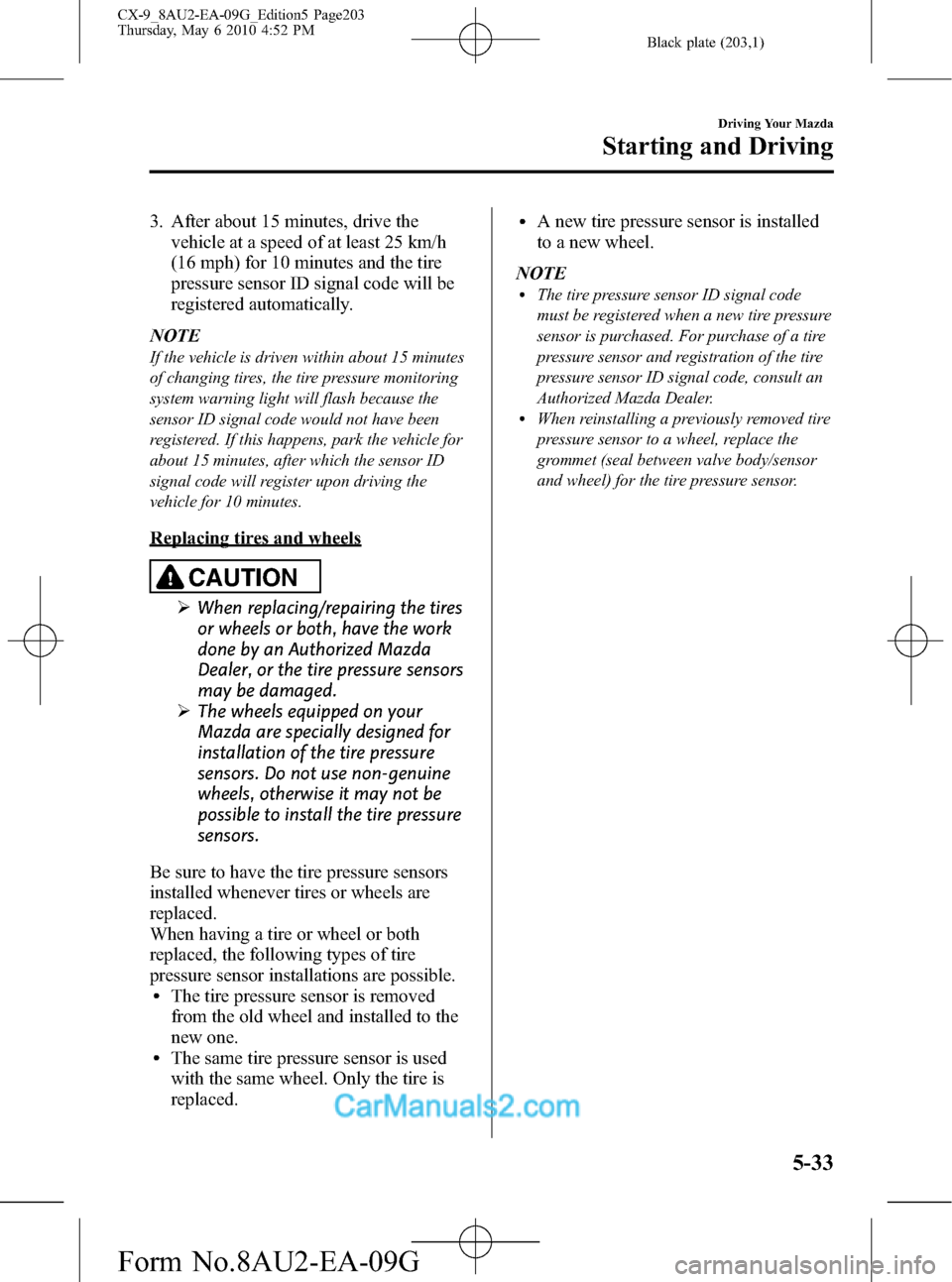 CX-9_8AU2-EA-09G_Edition5 Page203
Thursday, May 6 2010 4:52 PM

Black plate (203,1)

Driving Your Mazda

Starting and Driving

3. After about 15 minutes, drive the vehicle at a speed of at least 25 km/h (16 mph) for 10 minutes and the tire pressure sensor ID signal code will be registered automatically.

NOTE

If the vehicle is driven within about 15 minutes of changing tires, the tire pressure monitoring system warning light will flash because the sensor ID signal code would not have been registered. If this happens, park the vehicle for about 15 minutes, after which the sensor ID signal code will register upon driving the vehicle for 10 minutes.

Replacing tires and wheels

CAUTION

➢ When replacing/repairing the tires or wheels or both, have the work done by an Authorized Mazda Dealer, or the tire pressure sensors may be damaged.

➢ The wheels equipped on your Mazda are specially designed for installation of the tire pressure sensors. Do not use non-genuine wheels, otherwise it may not be possible to install the tire pressure sensors.

Be sure to have the tire pressure sensors installed whenever tires or wheels are replaced.
When having a tire or wheel or both replaced, the following types of tire pressure sensor installations are possible.

• The tire pressure sensor is removed from the old wheel and installed to the new one.
• The same tire pressure sensor is used with the same wheel. Only the tire is replaced.
• A new tire pressure sensor is installed to a new wheel.

NOTE

• The tire pressure sensor ID signal code must be registered when a new tire pressure sensor is purchased. For purchase of a tire pressure sensor and registration of the tire pressure sensor ID signal code, consult an Authorized Mazda Dealer.
• When reinstalling a previously removed tire pressure sensor to a wheel, replace the grommet (seal between valve body/sensor and wheel) for the tire pressure sensor.

5-33

Form No.8AU2-EA-09G

CarManuals2.com

carmanualsonline.info